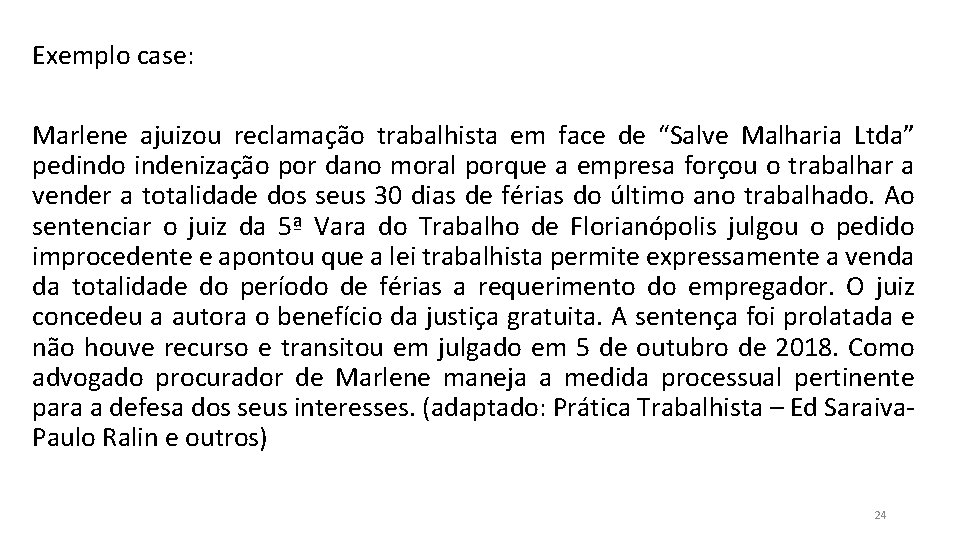 Exemplo case:

Marlene ajuizou reclamação trabalhista em face de “Salve Malharia Ltda” pedindo indenização por dano moral porque a empresa forçou o trabalhar a vender a totalidade dos seus 30 dias de férias do último ano trabalhado. Ao sentenciar o juiz da 5ª Vara do Trabalho de Florianópolis julgou o pedido improcedente e apontou que a lei trabalhista permite expressamente a venda da totalidade do período de férias a requerimento do empregador. O juiz concedeu a autora o benefício da justiça gratuita. A sentença foi prolatada e não houve recurso e transitou em julgado em 5 de outubro de 2018. Como advogado procurador de Marlene maneja a medida processual pertinente para a defesa dos seus interesses. (adaptado: Prática Trabalhista – Ed Saraiva-Paulo Ralin e outros)

24